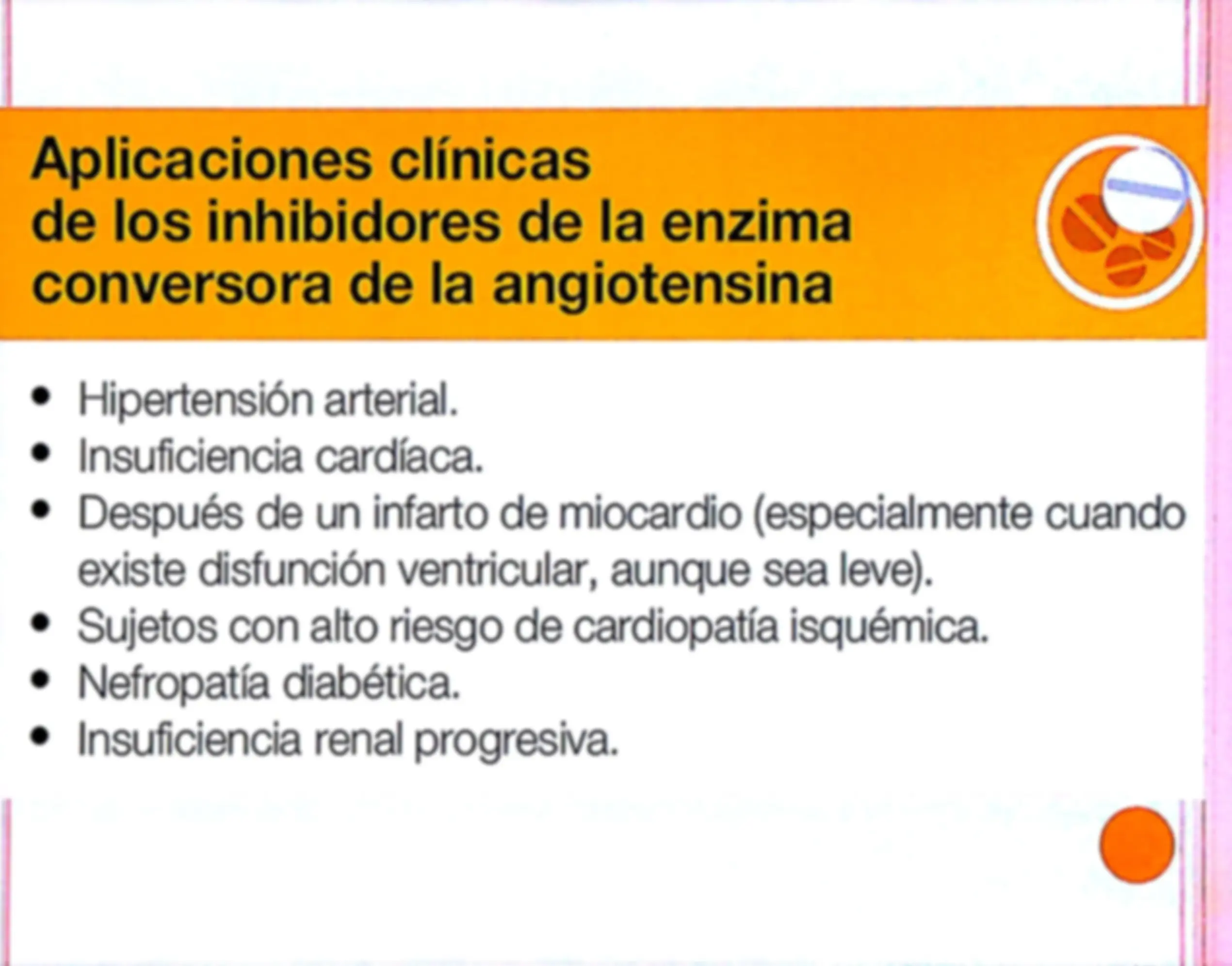 Aplicaciones clínicas
de los inhibidores de la enzima
conversora de la angiotensina

• Hipertensión arterial.
• Insuficiencia cardíaca.
• Después de un infarto de miocardio (especialmente cuando existe disfunción ventricular, aunque sea leve).
• Sujetos con alto riesgo de cardiopatía isquémica.
• Nefropatía diabética.
• Insuficiencia renal progresiva.